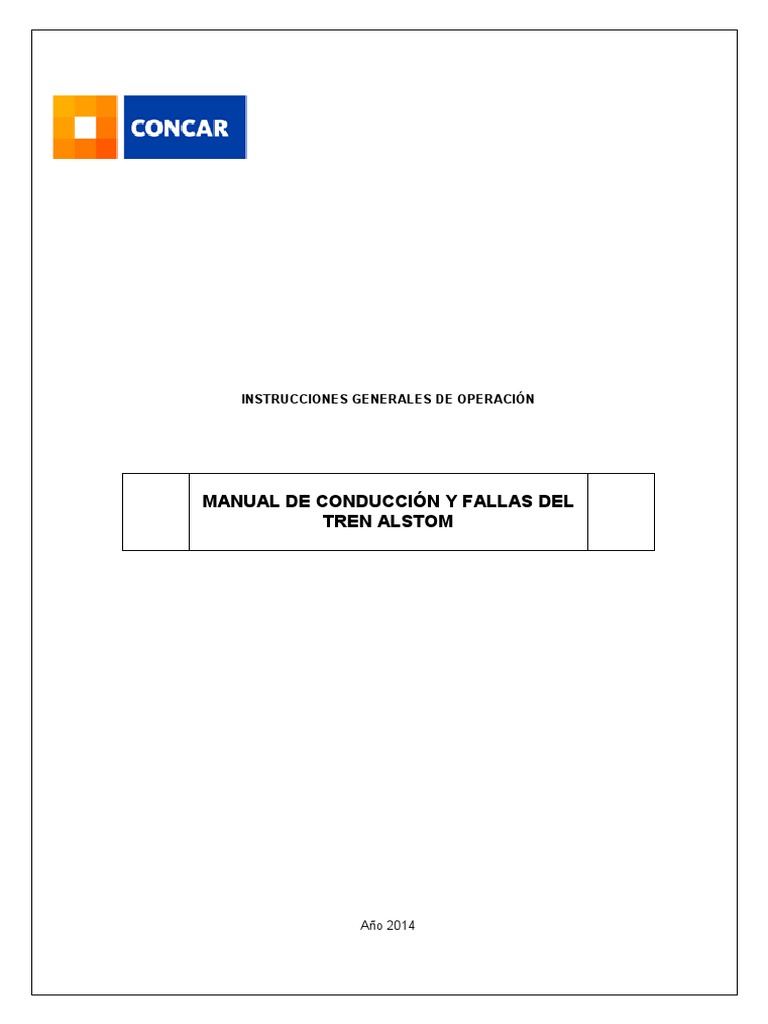 CONCAR

INSTRUCCIONES GENERALES DE OPERACIÓN

MANUAL DE CONDUCCIÓN Y FALLAS DEL TREN ALSTOM

Año 2014